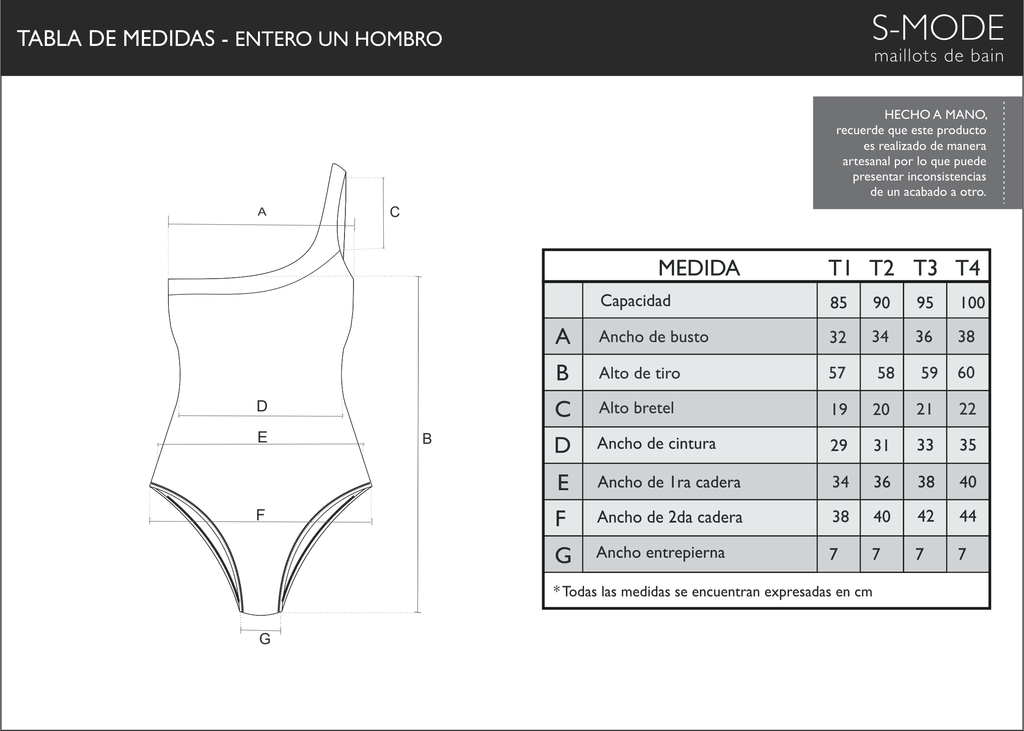 TABLA DE MEDIDAS - ENTERO UN HOMBRO

S-MODE
maillots de bain

HECHO A MANO, recuerde que este producto es realizado de manera artesanal por lo que puede presentar inconsistencias de un acabado a otro.

A

C

D

E

B

F

G

| | MEDIDA | T1 | T2 | T3 | T4 |
|---|---|---|---|---|---|
| | Capacidad | 85 | 90 | 95 | 100 |
| A | Ancho de busto | 32 | 34 | 36 | 38 |
| B | Alto de tiro | 57 | 58 | 59 | 60 |
| C | Alto bretel | 19 | 20 | 21 | 22 |
| D | Ancho de cintura | 29 | 31 | 33 | 35 |
| E | Ancho de 1ra cadera | 34 | 36 | 38 | 40 |
| F | Ancho de 2da cadera | 38 | 40 | 42 | 44 |
| G | Ancho entrepierna | 7 | 7 | 7 | 7 |

*Todas las medidas se encuentran expresadas en cm